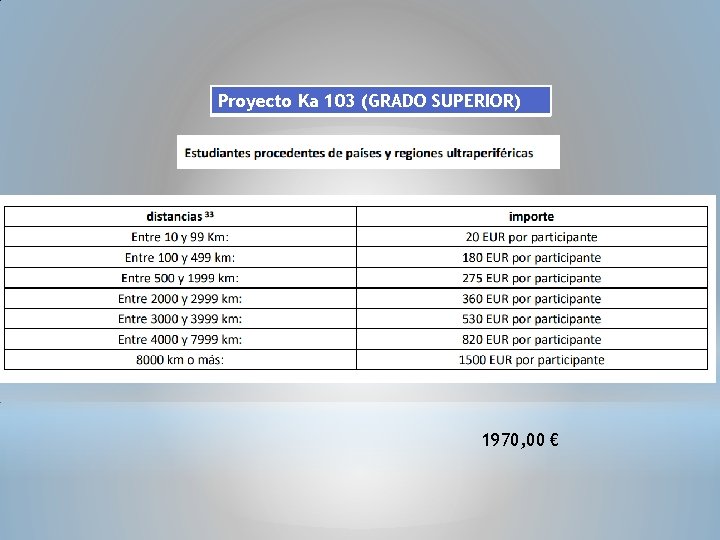 Proyecto Ka 103 (GRADO SUPERIOR)

Estudiantes procedentes de países y regiones ultraperiféricas

| distancias $^{33}$ | importe |
|---|---|
| Entre 10 y 99 Km: | 20 EUR por participante |
| Entre 100 y 499 km: | 180 EUR por participante |
| Entre 500 y 1999 km: | 275 EUR por participante |
| Entre 2000 y 2999 km: | 360 EUR por participante |
| Entre 3000 y 3999 km: | 530 EUR por participante |
| Entre 4000 y 7999 km: | 820 EUR por participante |
| 8000 km o más: | 1500 EUR por participante |

1970,00 €